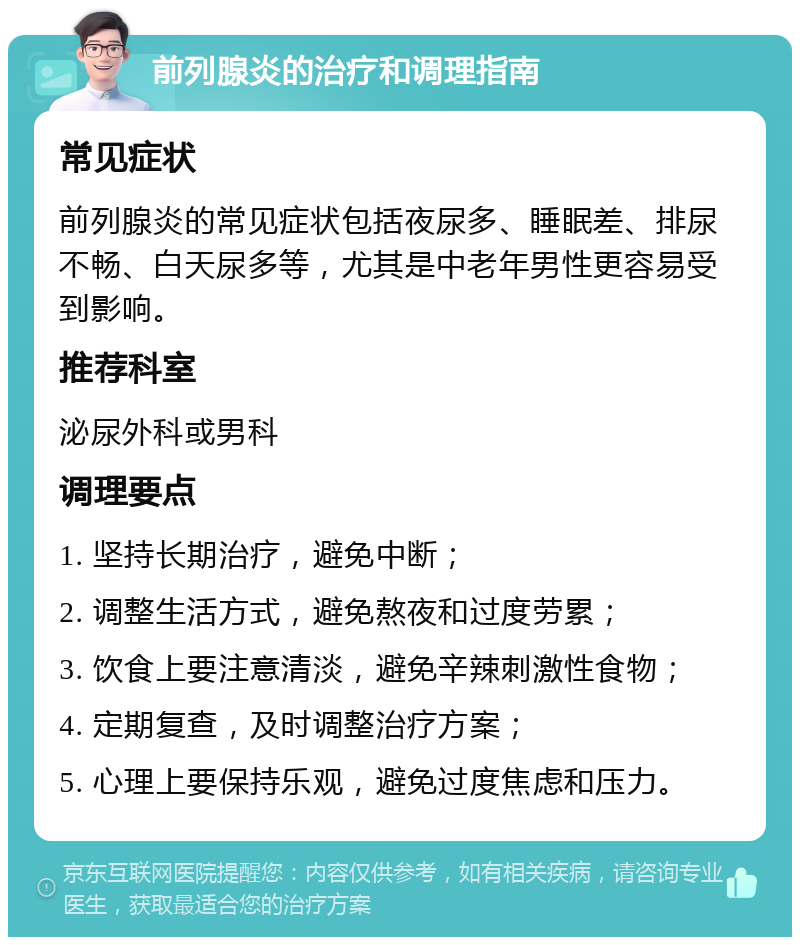 前列腺炎的治疗和调理指南

常见症状

前列腺炎的常见症状包括夜尿多、睡眠差、排尿不畅、白天尿多等，尤其是中老年男性更容易受到影响。

推荐科室

泌尿外科或男科

调理要点

1. 坚持长期治疗，避免中断；

2. 调整生活方式，避免熬夜和过度劳累；

3. 饮食上要注意清淡，避免辛辣刺激性食物；

4. 定期复查，及时调整治疗方案；

5. 心理上要保持乐观，避免过度焦虑和压力。

京东互联网医院提醒您：内容仅供参考，如有相关疾病，请咨询专业医生，获取最适合您的治疗方案